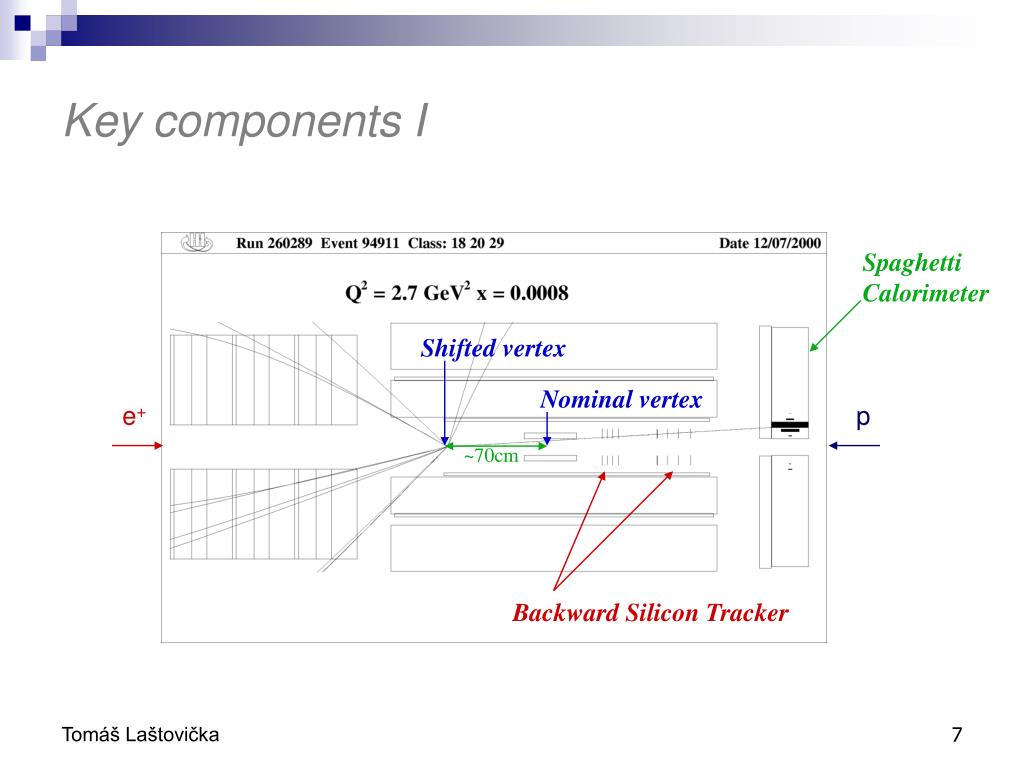 Key components I

Run 260289 Event 94911 Class: 18 20 29

Date 12/07/2000

$Q^2 = 2.7\ GeV^2\ x = 0.0008$

Spaghetti Calorimeter

Shifted vertex

Nominal vertex

$e^+$

p

~70cm

Backward Silicon Tracker

Tomáš Laštovička

7